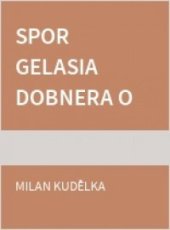 SPOR
GELASIA
DOBNERA O

MILAN KUDĚLKA